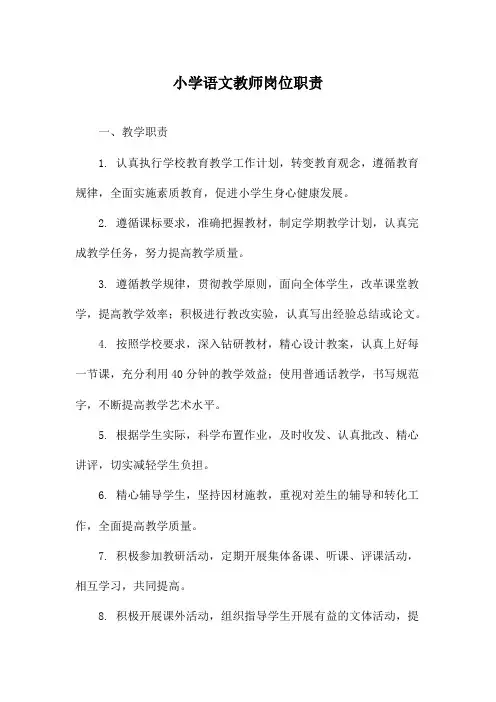 小学语文教师岗位职责

一、教学职责

1. 认真执行学校教育教学工作计划，转变教育观念，遵循教育规律，全面实施素质教育，促进小学生身心健康发展。

2. 遵循课标要求，准确把握教材，制定学期教学计划，认真完成教学任务，努力提高教学质量。

3. 遵循教学规律，贯彻教学原则，面向全体学生，改革课堂教学，提高教学效率；积极进行教改实验，认真写出经验总结或论文。

4. 按照学校要求，深入钻研教材，精心设计教案，认真上好每一节课，充分利用40分钟的教学效益；使用普通话教学，书写规范字，不断提高教学艺术水平。

5. 根据学生实际，科学布置作业，及时收发、认真批改、精心讲评，切实减轻学生负担。

6. 精心辅导学生，坚持因材施教，重视对差生的辅导和转化工作，全面提高教学质量。

7. 积极参加教研活动，定期开展集体备课、听课、评课活动，相互学习，共同提高。

8. 积极开展课外活动，组织指导学生开展有益的文体活动，提